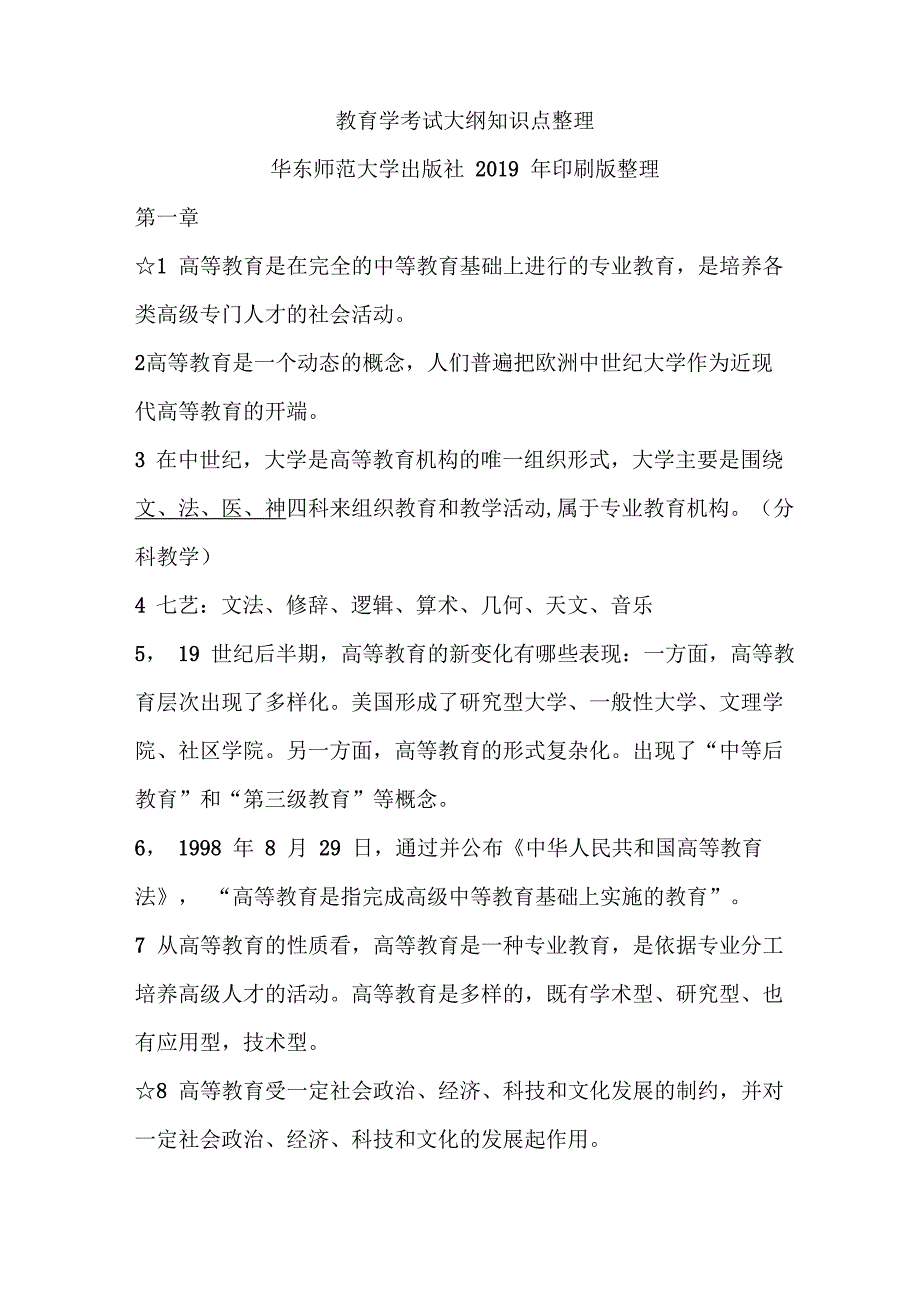 教育学考试大纲知识点整理

华东师范大学出版社 2019 年印刷版整理

第一章

☆1 高等教育是在完全的中等教育基础上进行的专业教育，是培养各类高级专门人才的社会活动。

2高等教育是一个动态的概念，人们普遍把欧洲中世纪大学作为近现代高等教育的开端。

3 在中世纪，大学是高等教育机构的唯一组织形式，大学主要是围绕文、法、医、神四科来组织教育和教学活动,属于专业教育机构。（分科教学）

4 七艺：文法、修辞、逻辑、算术、几何、天文、音乐

5， 19 世纪后半期，高等教育的新变化有哪些表现：一方面，高等教育层次出现了多样化。美国形成了研究型大学、一般性大学、文理学院、社区学院。另一方面，高等教育的形式复杂化。出现了“中等后教育”和“第三级教育”等概念。

6， 1998 年 8 月 29 日，通过并公布《中华人民共和国高等教育法》， “高等教育是指完成高级中等教育基础上实施的教育”。

7 从高等教育的性质看，高等教育是一种专业教育，是依据专业分工培养高级人才的活动。高等教育是多样的，既有学术型、研究型、也有应用型，技术型。

☆8 高等教育受一定社会政治、经济、科技和文化发展的制约，并对一定社会政治、经济、科技和文化的发展起作用。